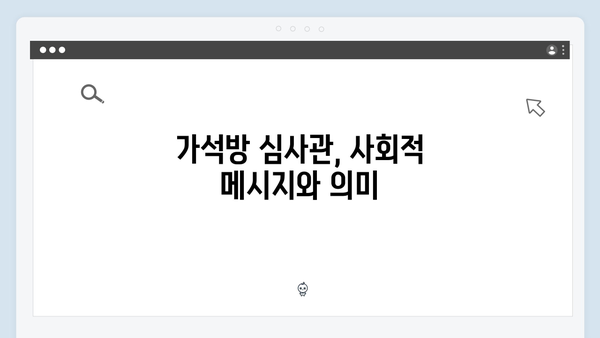 가석방 심사관, 사회적 메시지와 의미